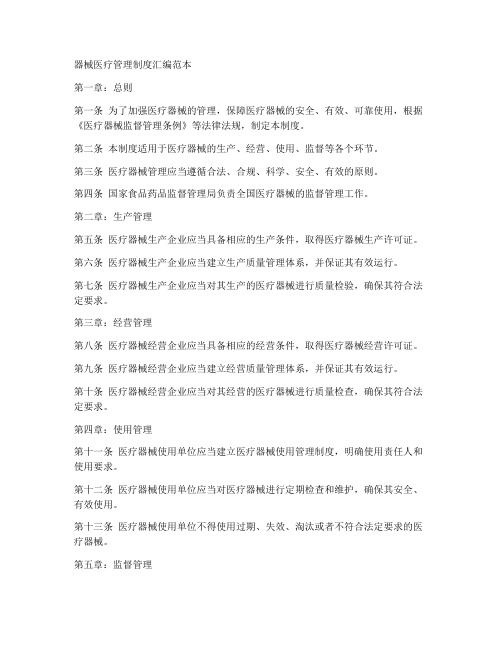 器械医疗管理制度汇编范本

第一章：总则

第一条 为了加强医疗器械的管理，保障医疗器械的安全、有效、可靠使用，根据《医疗器械监督管理条例》等法律法规，制定本制度。

第二条 本制度适用于医疗器械的生产、经营、使用、监督等各个环节。

第三条 医疗器械管理应当遵循合法、合规、科学、安全、有效的原则。

第四条 国家食品药品监督管理局负责全国医疗器械的监督管理工作。

第二章：生产管理

第五条 医疗器械生产企业应当具备相应的生产条件，取得医疗器械生产许可证。

第六条 医疗器械生产企业应当建立生产质量管理体系，并保证其有效运行。

第七条 医疗器械生产企业应当对其生产的医疗器械进行质量检验，确保其符合法定要求。

第三章：经营管理

第八条 医疗器械经营企业应当具备相应的经营条件，取得医疗器械经营许可证。

第九条 医疗器械经营企业应当建立经营质量管理体系，并保证其有效运行。

第十条 医疗器械经营企业应当对其经营的医疗器械进行质量检查，确保其符合法定要求。

第四章：使用管理

第十一条 医疗器械使用单位应当建立医疗器械使用管理制度，明确使用责任人和使用要求。

第十二条 医疗器械使用单位应当对医疗器械进行定期检查和维护，确保其安全、有效使用。

第十三条 医疗器械使用单位不得使用过期、失效、淘汰或者不符合法定要求的医疗器械。

第五章：监督管理